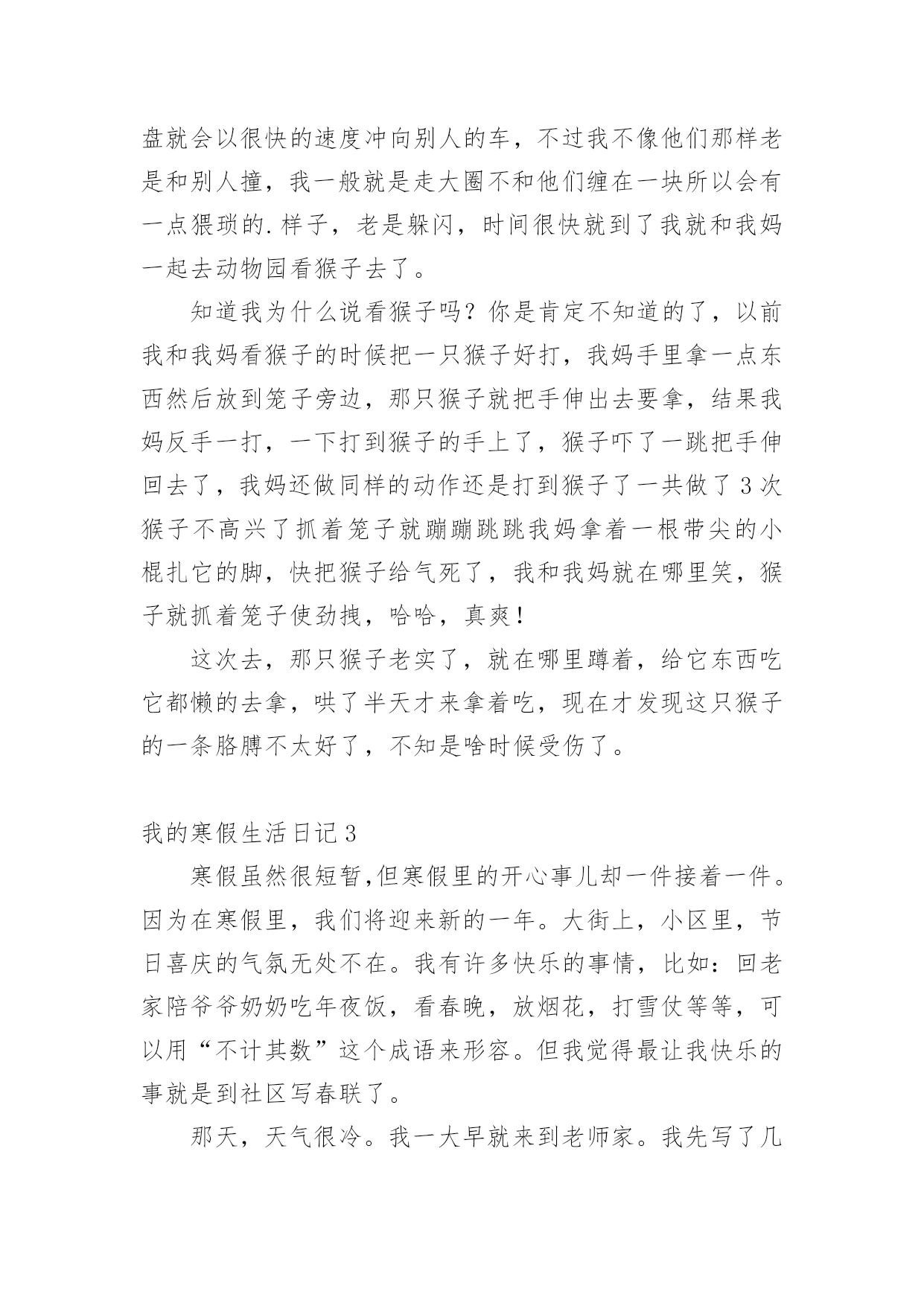 盘就会以很快的速度冲向别人的车，不过我不像他们那样老是和别人撞，我一般就是走大圈不和他们缠在一块所以会有一点猥琐的.样子，老是躲闪，时间很快就到了我就和我妈一起去动物园看猴子去了。

知道我为什么说看猴子吗？你是肯定不知道的了，以前我和我妈看猴子的时候把一只猴子好打，我妈手里拿一点东西然后放到笼子旁边，那只猴子就把手伸出去要拿，结果我妈反手一打，一下打到猴子的手上了，猴子吓了一跳把手伸回去了，我妈还做同样的动作还是打到猴子了一共做了3次猴子不高兴了抓着笼子就蹦蹦跳跳我妈拿着一根带尖的小棍扎它的脚，快把猴子给气死了，我和我妈就在哪里笑，猴子就抓着笼子使劲拽，哈哈，真爽！

这次去，那只猴子老实了，就在哪里蹲着，给它东西吃它都懒的去拿，哄了半天才来拿着吃，现在才发现这只猴子的一条胳膊不太好了，不知是啥时候受伤了。

我的寒假生活日记3

寒假虽然很短暂,但寒假里的开心事儿却一件接着一件。因为在寒假里，我们将迎来新的一年。大街上，小区里，节日喜庆的气氛无处不在。我有许多快乐的事情，比如：回老家陪爷爷奶奶吃年夜饭，看春晚，放烟花，打雪仗等等，可以用“不计其数”这个成语来形容。但我觉得最让我快乐的事就是到社区写春联了。

那天，天气很冷。我一大早就来到老师家。我先写了几